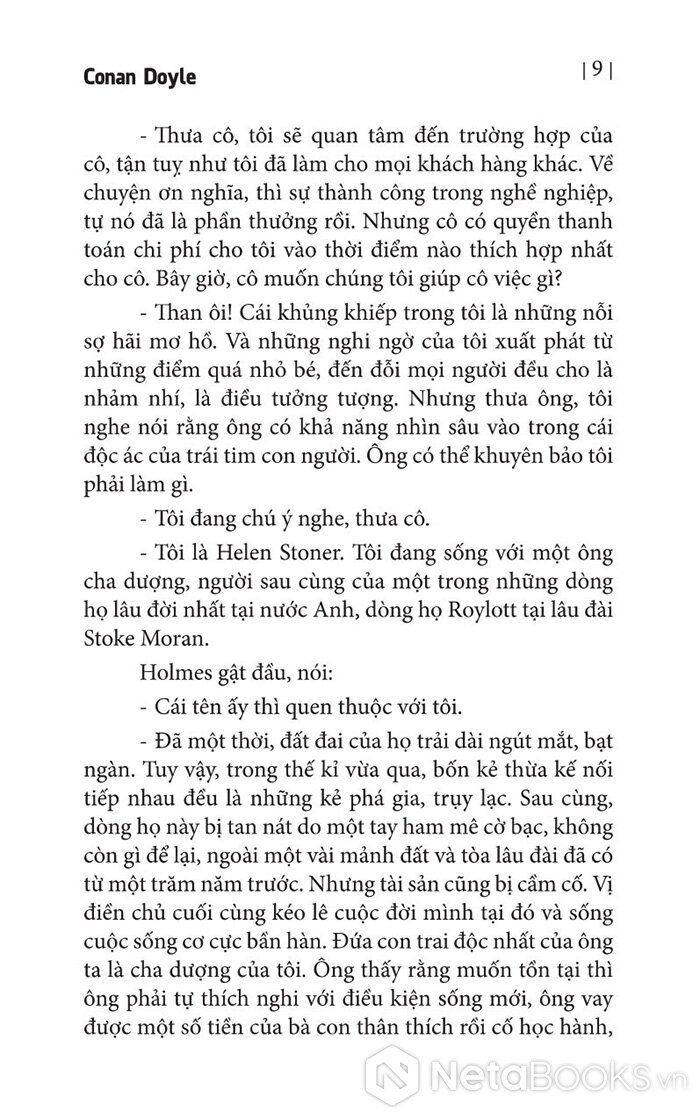 Conan Doyle

| 9 |

- Thưa cô, tôi sẽ quan tâm đến trường hợp của cô, tận tuỵ như tôi đã làm cho mọi khách hàng khác. Về chuyện ơn nghĩa, thì sự thành công trong nghề nghiệp, tự nó đã là phần thưởng rồi. Nhưng cô có quyền thanh toán chi phí cho tôi vào thời điểm nào thích hợp nhất cho cô. Bây giờ, cô muốn chúng tôi giúp cô việc gì?

- Than ôi! Cái khủng khiếp trong tôi là những nỗi sợ hãi mơ hồ. Và những nghi ngờ của tôi xuất phát từ những điểm quá nhỏ bé, đến đỗi mọi người đều cho là nhảm nhí, là điều tưởng tượng. Nhưng thưa ông, tôi nghe nói rằng ông có khả năng nhìn sâu vào trong cái độc ác của trái tim con người. Ông có thể khuyên bảo tôi phải làm gì.

- Tôi đang chú ý nghe, thưa cô.

- Tôi là Helen Stoner. Tôi đang sống với một ông cha dượng, người sau cùng của một trong những dòng họ lâu đời nhất tại nước Anh, dòng họ Roylott tại lâu đài Stoke Moran.

Holmes gật đầu, nói:

- Cái tên ấy thì quen thuộc với tôi.

- Đã một thời, đất đai của họ trải dài ngút mắt, bạt ngàn. Tuy vậy, trong thế kỉ vừa qua, bốn kẻ thừa kế nối tiếp nhau đều là những kẻ phá gia, trụy lạc. Sau cùng, dòng họ này bị tan nát do một tay ham mê cờ bạc, không còn gì để lại, ngoài một vài mảnh đất và tòa lâu đài đã có từ một trăm năm trước. Nhưng tài sản cũng bị cầm cố. Vị điền chủ cuối cùng kéo lê cuộc đời mình tại đó và sống cuộc sống cơ cực bần hàn. Đứa con trai độc nhất của ông ta là cha dượng của tôi. Ông thấy rằng muốn tồn tại thì ông phải tự thích nghi với điều kiện sống mới, ông vay được một số tiền của bà con thân thích rồi cố học hành,

NetaBooks.vn